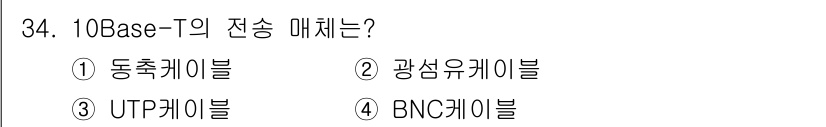 34. 10Base-T의 전송 매체는?

① 동축케이블
② 광섬유케이블
③ UTP케이블
④ BNC케이블